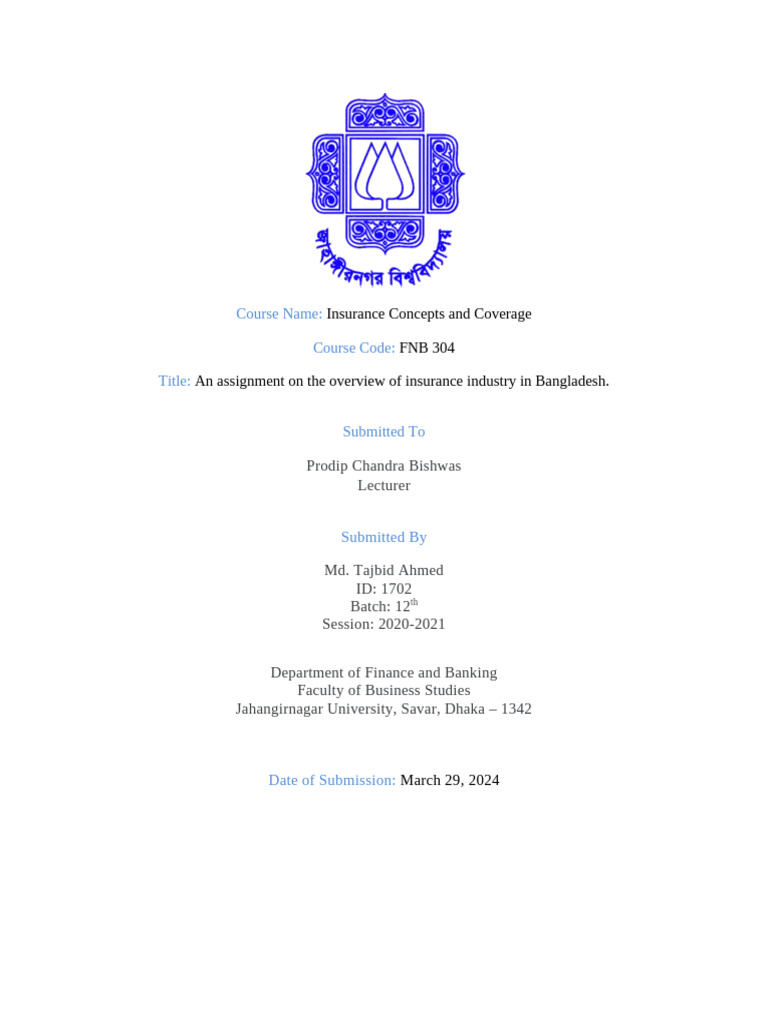 জাহাঙ্গীরনগর বিশ্ববিদ্যালয়

Course Name: Insurance Concepts and Coverage

Course Code: FNB 304

Title: An assignment on the overview of insurance industry in Bangladesh.

Submitted To

Prodip Chandra Bishwas
Lecturer

Submitted By

Md. Tajbid Ahmed
ID: 1702
Batch: 12$^{th}$
Session: 2020-2021

Department of Finance and Banking
Faculty of Business Studies
Jahangirnagar University, Savar, Dhaka – 1342

Date of Submission: March 29, 2024